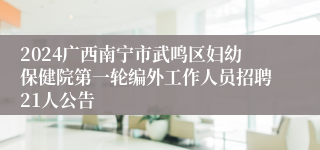 2024广西南宁市武鸣区妇幼保健院第一轮编外工作人员招聘21人公告